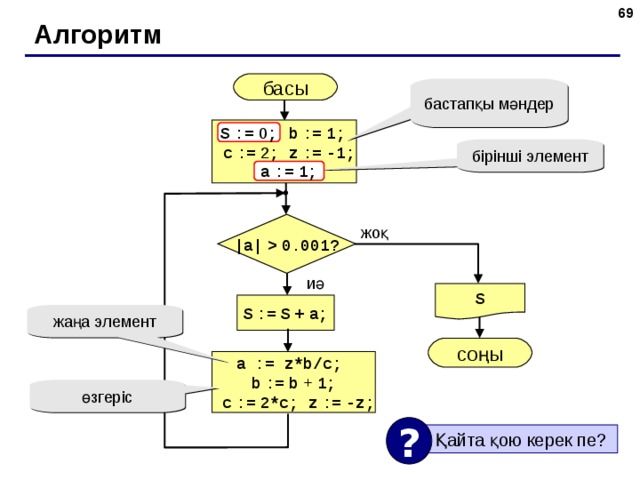 69

Алгоритм

басы

бастапқы мәндер

S := 0; b := 1;
c := 2; z := -1;
a := 1;

бірінші элемент

|a| > 0.001?

жоқ

иә

S := S + a;

S

соңы

жаңа элемент

a := z*b/c;
b := b + 1;
c := 2*c; z := -z;

өзгеріс

?

Қайта қою керек пе?